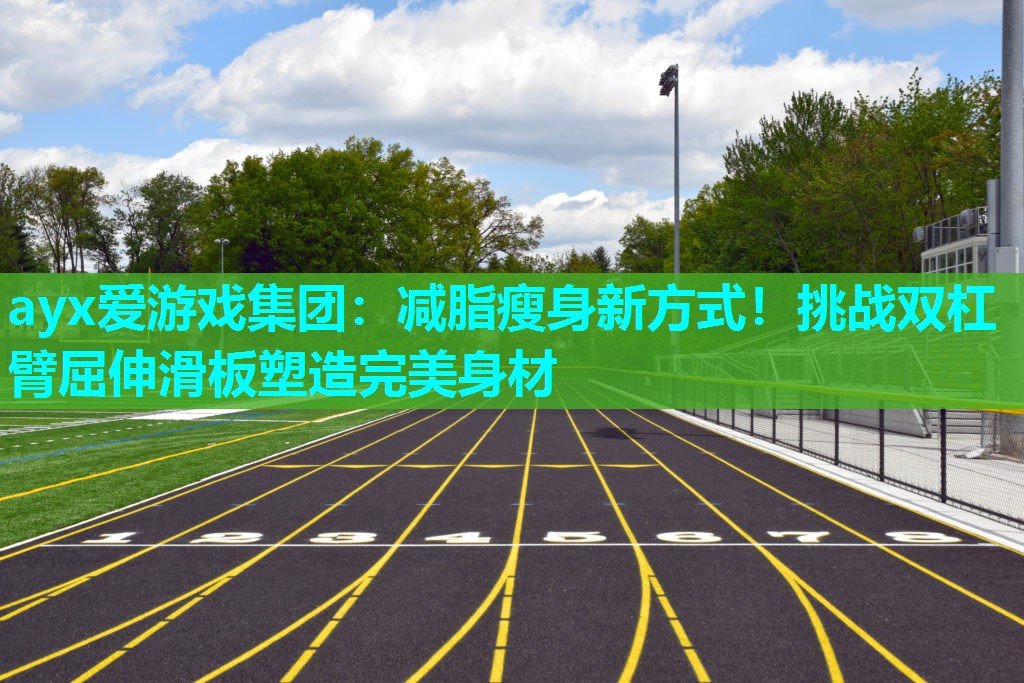 ayx爱游戏集团：减脂瘦身新方式！挑战双杠臂屈伸滑板塑造完美身材

1 2 3 4 5 6 7 8